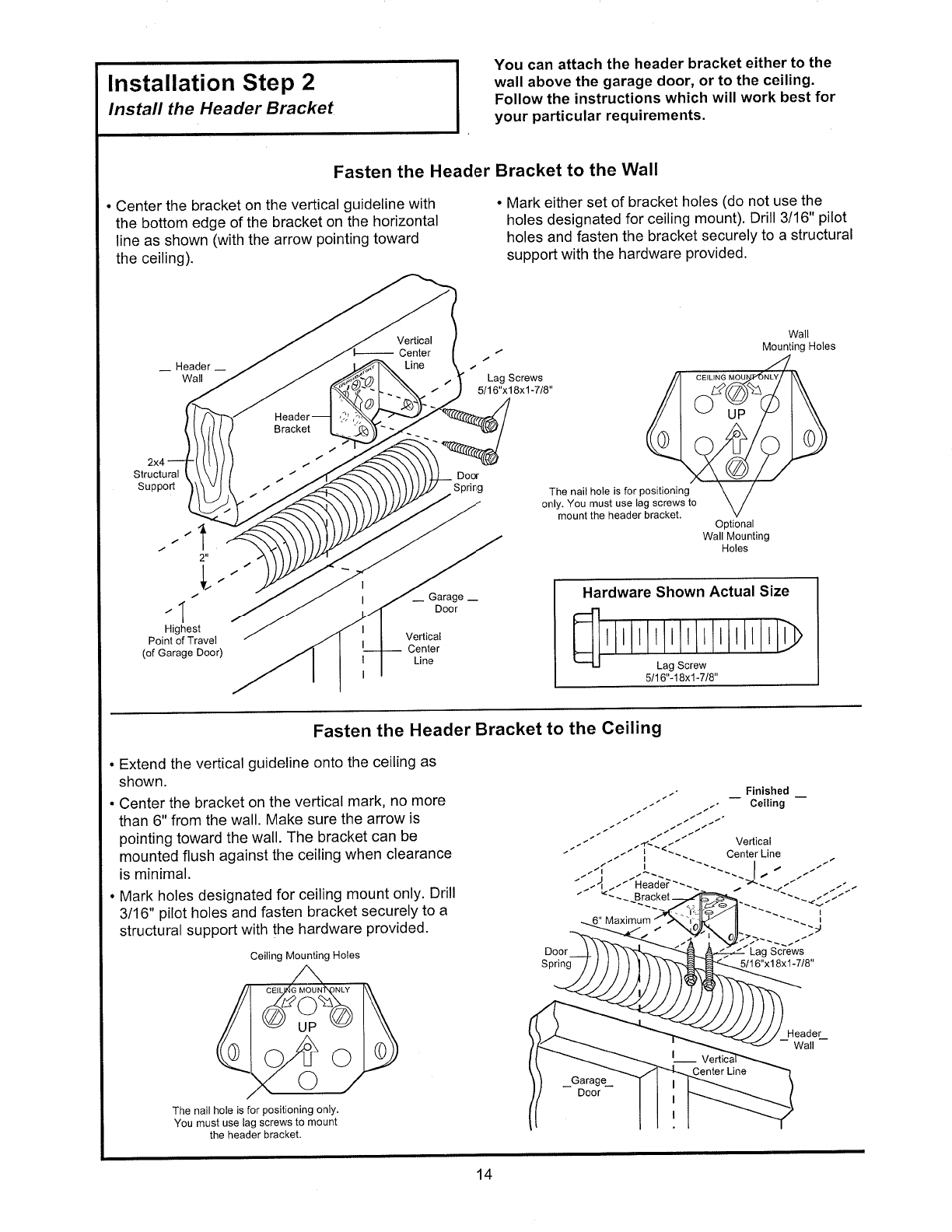 Installation Step 2
Install the Header Bracket

You can attach the header bracket either to the wall above the garage door, or to the ceiling. Follow the instructions which will work best for your particular requirements.

Fasten the Header Bracket to the Wall

• Center the bracket on the vertical guideline with the bottom edge of the bracket on the horizontal line as shown (with the arrow pointing toward the ceiling).

• Mark either set of bracket holes (do not use the holes designated for ceiling mount). Drill 3/16" pilot holes and fasten the bracket securely to a structural support with the hardware provided.

Header Wall
Vertical Center Line
Lag Screws 5/16"x18x1-7/8"
Header Bracket
2x4 Structural Support
Door Spring
2"
Highest Point of Travel (of Garage Door)
Garage Door
Vertical Center Line

Wall Mounting Holes
CEILING MOUNT ONLY
UP
The nail hole is for positioning only. You must use lag screws to mount the header bracket.
Optional Wall Mounting Holes

Hardware Shown Actual Size
Lag Screw
5/16"-18x1-7/8"

Fasten the Header Bracket to the Ceiling

• Extend the vertical guideline onto the ceiling as shown.
• Center the bracket on the vertical mark, no more than 6" from the wall. Make sure the arrow is pointing toward the wall. The bracket can be mounted flush against the ceiling when clearance is minimal.
• Mark holes designated for ceiling mount only. Drill 3/16" pilot holes and fasten bracket securely to a structural support with the hardware provided.

Ceiling Mounting Holes
CEILING MOUNT ONLY
UP
The nail hole is for positioning only. You must use lag screws to mount the header bracket.

Finished Ceiling
Vertical Center Line
Header Bracket
6" Maximum
Door Spring
Lag Screws 5/16"x18x1-7/8"
Header Wall
Vertical Center Line
Garage Door

14